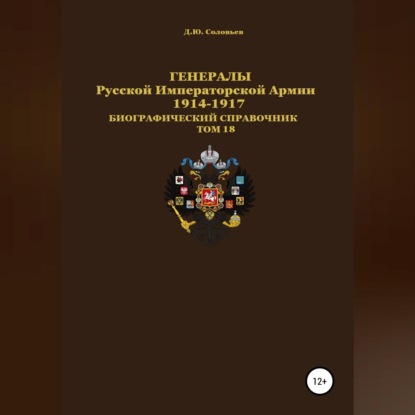 Д.Ю. Соловьев

ГЕНЕРАЛЫ
Русской Императорской Армии
1914-1917
БИОГРАФИЧЕСКИЙ СПРАВОЧНИК
ТОМ 18

12+